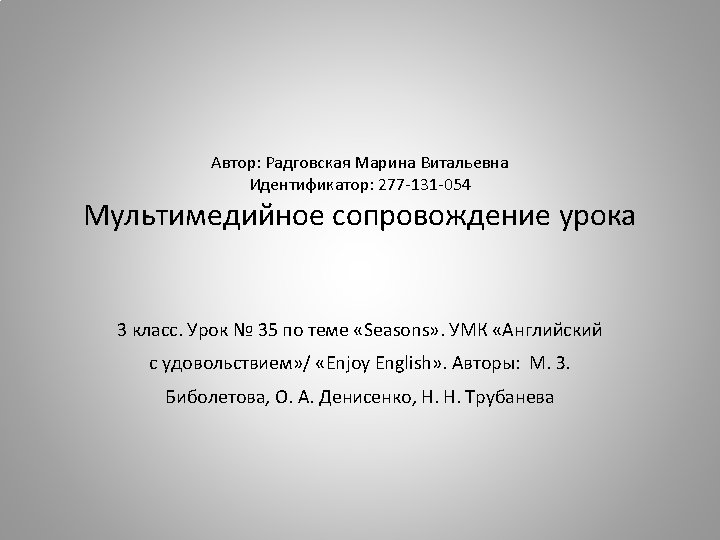 Автор: Радговская Марина Витальевна
Идентификатор: 277-131-054
Мультимедийное сопровождение урока

3 класс. Урок № 35 по теме «Seasons». УМК «Английский с удовольствием»/ «Enjoy English». Авторы: М. З. Биболетова, О. А. Денисенко, Н. Н. Трубанева